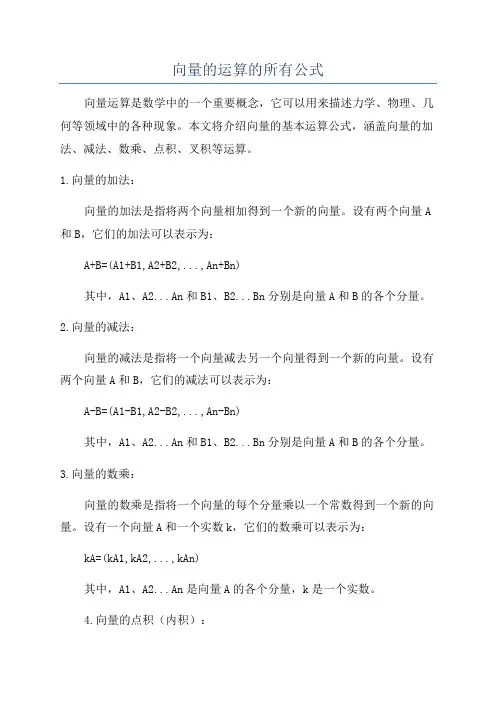 向量的运算的所有公式

向量运算是数学中的一个重要概念，它可以用来描述力学、物理、几何等领域中的各种现象。本文将介绍向量的基本运算公式，涵盖向量的加法、减法、数乘、点积、叉积等运算。

1.向量的加法：

向量的加法是指将两个向量相加得到一个新的向量。设有两个向量A和B，它们的加法可以表示为：

A+B=(A1+B1,A2+B2,...,An+Bn)

其中，A1、A2...An和B1、B2...Bn分别是向量A和B的各个分量。

2.向量的减法：

向量的减法是指将一个向量减去另一个向量得到一个新的向量。设有两个向量A和B，它们的减法可以表示为：

A-B=(A1-B1,A2-B2,...,An-Bn)

其中，A1、A2...An和B1、B2...Bn分别是向量A和B的各个分量。

3.向量的数乘：

向量的数乘是指将一个向量的每个分量乘以一个常数得到一个新的向量。设有一个向量A和一个实数k，它们的数乘可以表示为：

kA=(kA1,kA2,...,kAn)

其中，A1、A2...An是向量A的各个分量，k是一个实数。

4.向量的点积（内积）：